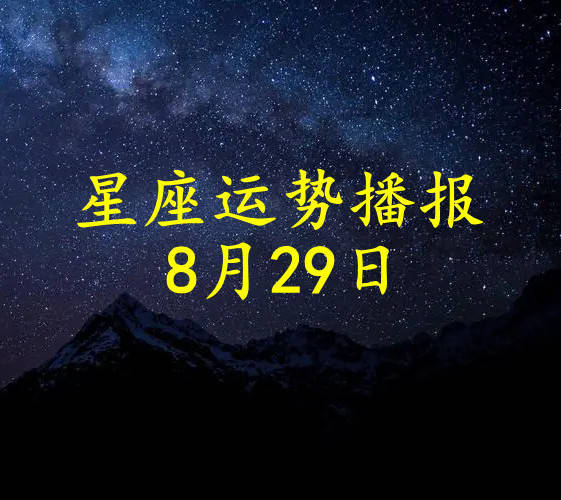 星座运势播报
8月29日